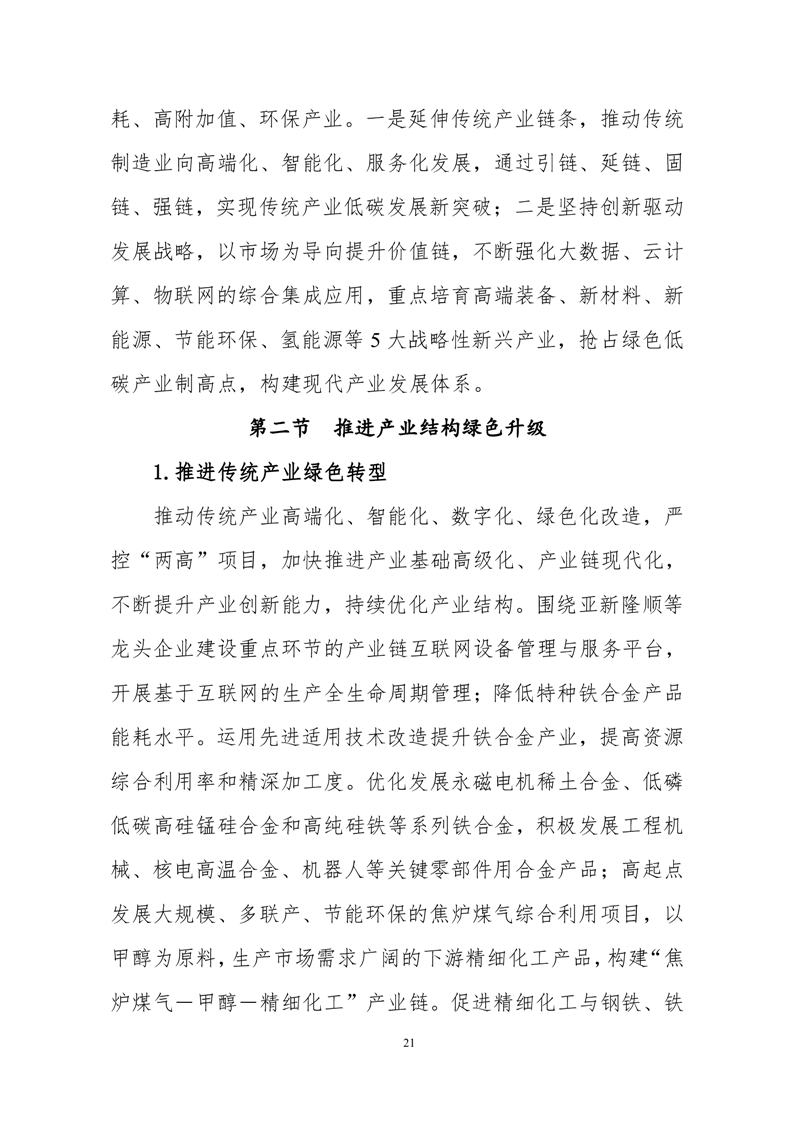 耗、高附加值、环保产业。一是延伸传统产业链条，推动传统制造业向高端化、智能化、服务化发展，通过引链、延链、固链、强链，实现传统产业低碳发展新突破；二是坚持创新驱动发展战略，以市场为导向提升价值链，不断强化大数据、云计算、物联网的综合集成应用，重点培育高端装备、新材料、新能源、节能环保、氢能源等 5 大战略性新兴产业，抢占绿色低碳产业制高点，构建现代产业发展体系。

第二节　推进产业结构绿色升级

1. 推进传统产业绿色转型

推动传统产业高端化、智能化、数字化、绿色化改造，严控“两高”项目，加快推进产业基础高级化、产业链现代化，不断提升产业创新能力，持续优化产业结构。围绕亚新隆顺等龙头企业建设重点环节的产业链互联网设备管理与服务平台，开展基于互联网的生产全生命周期管理；降低特种铁合金产品能耗水平。运用先进适用技术改造提升铁合金产业，提高资源综合利用率和精深加工度。优化发展永磁电机稀土合金、低磷低碳高硅锰硅合金和高纯硅铁等系列铁合金，积极发展工程机械、核电高温合金、机器人等关键零部件用合金产品；高起点发展大规模、多联产、节能环保的焦炉煤气综合利用项目，以甲醇为原料，生产市场需求广阔的下游精细化工产品，构建“焦炉煤气—甲醇—精细化工”产业链。促进精细化工与钢铁、铁

21